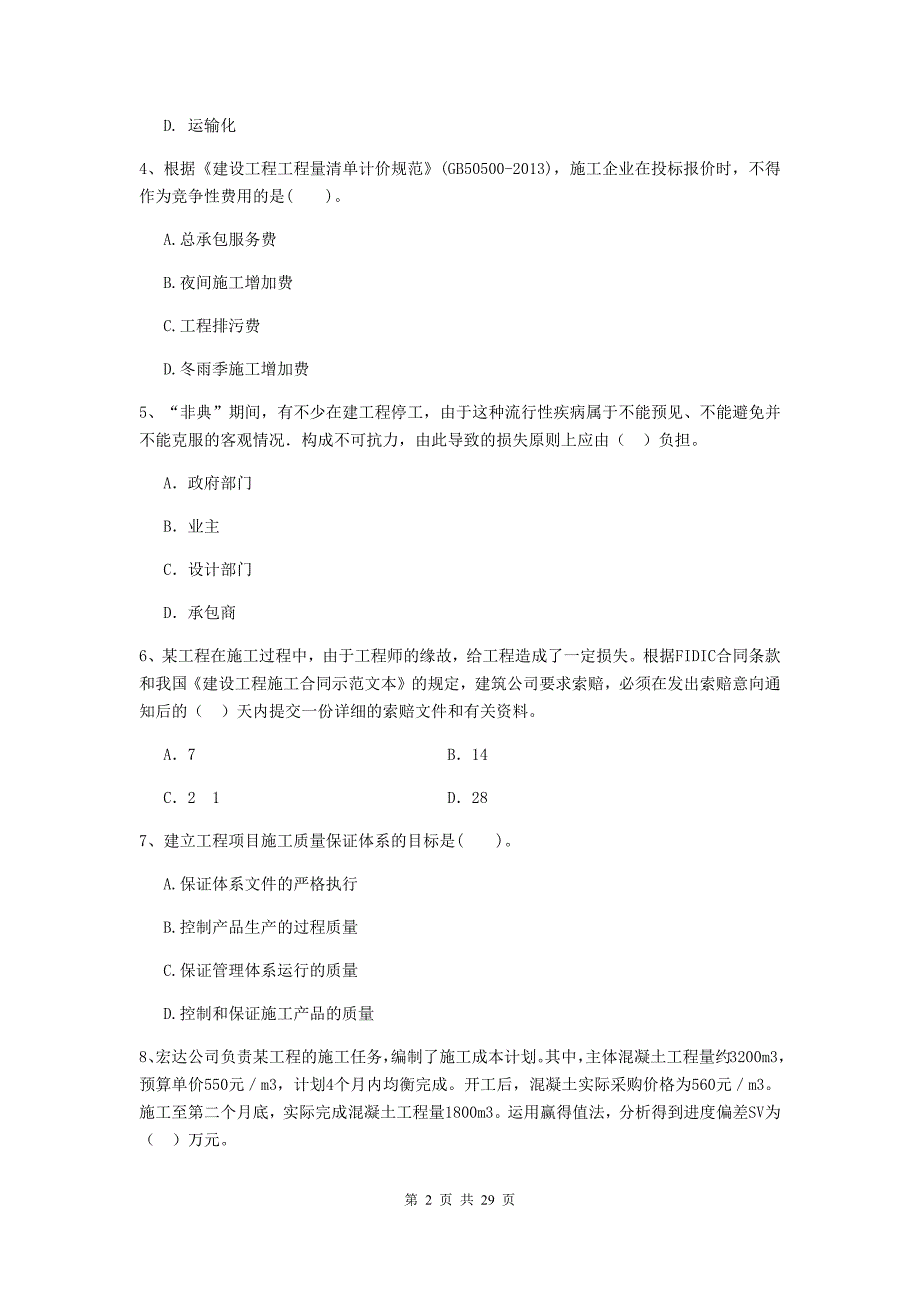 D. 运输化

4、根据《建设工程工程量清单计价规范》(GB50500-2013)，施工企业在投标报价时，不得作为竞争性费用的是(　　)。

A.总承包服务费

B.夜间施工增加费

C.工程排污费

D.冬雨季施工增加费

5、“非典”期间，有不少在建工程停工，由于这种流行性疾病属于不能预见、不能避免并不能克服的客观情况．构成不可抗力，由此导致的损失原则上应由（　）负担。

A. 政府部门

B. 业主

C. 设计部门

D. 承包商

6、某工程在施工过程中，由于工程师的缘故，给工程造成了一定损失。根据FIDIC合同条款和我国《建设工程施工合同示范文本》的规定，建筑公司要求索赔，必须在发出索赔意向通知后的（　）天内提交一份详细的索赔文件和有关资料。

A. 7

B. 14

C. 2　1

D. 28

7、建立工程项目施工质量保证体系的目标是(　　)。

A.保证体系文件的严格执行

B.控制产品生产的过程质量

C.保证管理体系运行的质量

D.控制和保证施工产品的质量

8、宏达公司负责某工程的施工任务，编制了施工成本计划。其中，主体混凝土工程量约3200m3，预算单价550元／m3，计划4个月内均衡完成。开工后，混凝土实际采购价格为560元／m3。施工至第二个月底，实际完成混凝土工程量1800m3。运用赢得值法，分析得到进度偏差SV为（　）万元。

第 2 页 共 29 页